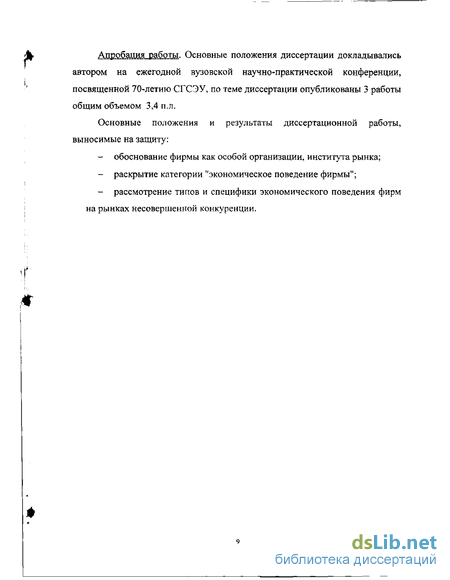 Апробация работы. Основные положения диссертации докладывались автором на ежегодной вузовской научно-практической конференции, посвященной 70-летию СГСЭУ, по теме диссертации опубликованы 3 работы общим объемом 3,4 п.л.

Основные положения и результаты диссертационной работы, выносимые на защиту:

– обоснование фирмы как особой организации, института рынка;

– раскрытие категории "экономическое поведение фирмы";

– рассмотрение типов и специфики экономического поведения фирм на рынках несовершенной конкуренции.

9

dsLib.net
библиотека диссертаций